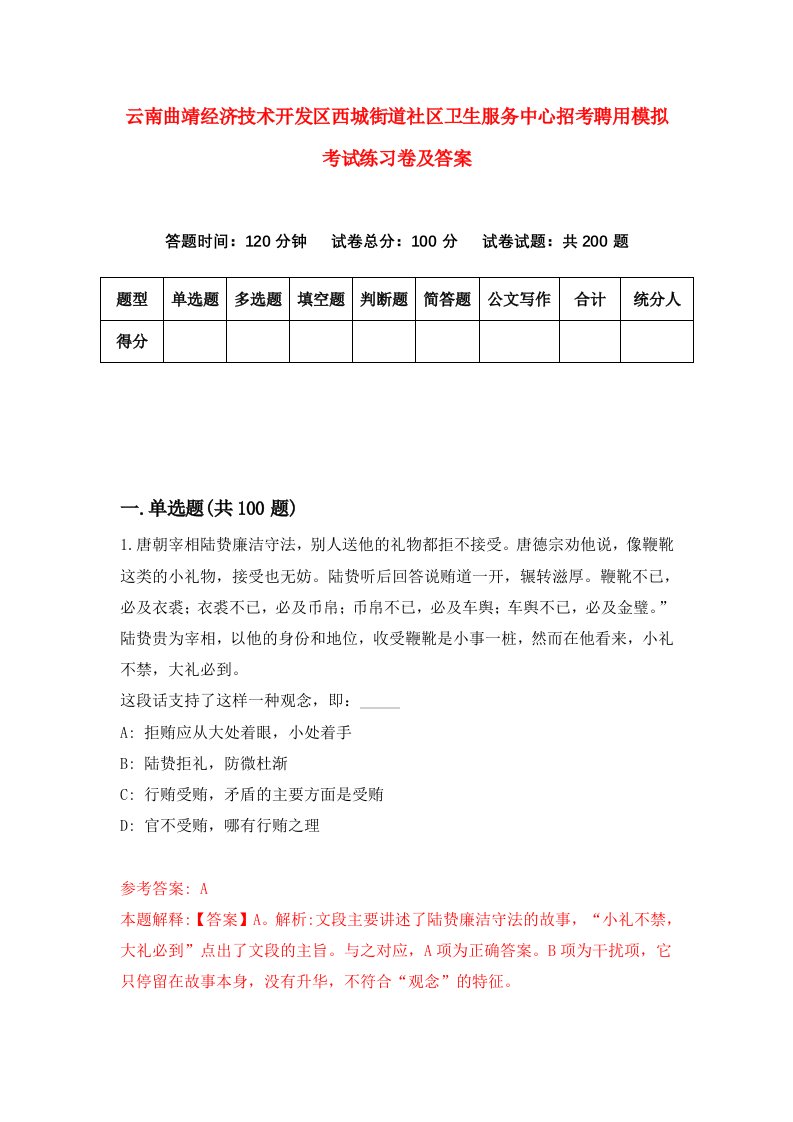 云南曲靖经济技术开发区西城街道社区卫生服务中心招考聘用模拟考试练习卷及答案

答题时间：120 分钟　　试卷总分：100 分　　试卷试题：共 200 题

| 题型 | 单选题 | 多选题 | 填空题 | 判断题 | 简答题 | 公文写作 | 合计 | 统分人 |
|---|---|---|---|---|---|---|---|---|
| 得分 | | | | | | | | |

一.单选题(共 100 题)

1.唐朝宰相陆贽廉洁守法，别人送他的礼物都拒不接受。唐德宗劝他说，像鞭靴这类的小礼物，接受也无妨。陆贽听后回答说贿道一开，辗转滋厚。鞭靴不已，必及衣裘；衣裘不已，必及币帛；币帛不已，必及车舆；车舆不已，必及金璧。”陆贽贵为宰相，以他的身份和地位，收受鞭靴是小事一桩，然而在他看来，小礼不禁，大礼必到。
这段话支持了这样一种观念，即：_____
A: 拒贿应从大处着眼，小处着手
B: 陆贽拒礼，防微杜渐
C: 行贿受贿，矛盾的主要方面是受贿
D: 官不受贿，哪有行贿之理

参考答案: A
本题解释:【答案】A。解析:文段主要讲述了陆贽廉洁守法的故事，“小礼不禁，大礼必到”点出了文段的主旨。与之对应，A 项为正确答案。B 项为干扰项，它只停留在故事本身，没有升华，不符合“观念”的特征。